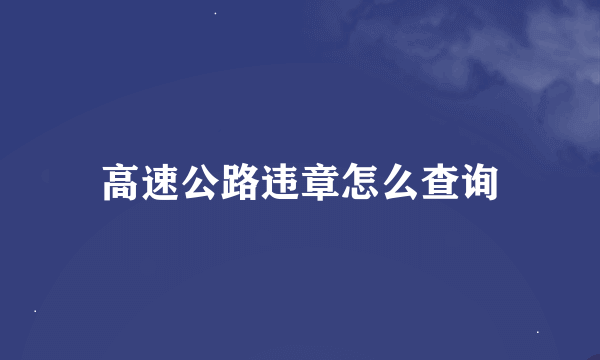 高速公路违章怎么查询